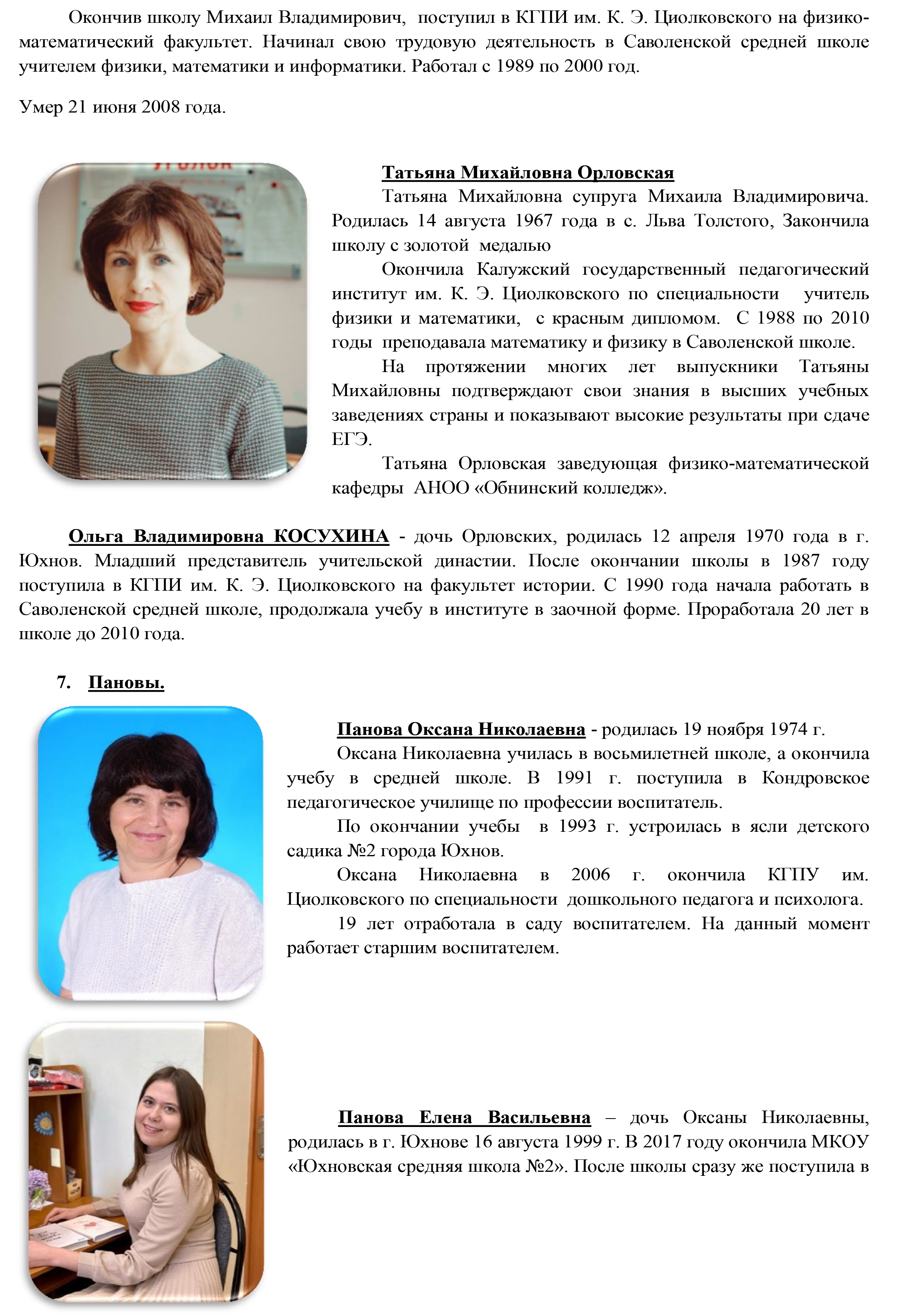 Окончив школу Михаил Владимирович, поступил в КГПИ им. К. Э. Циолковского на физико-математический факультет. Начинал свою трудовую деятельность в Саволенской средней школе учителем физики, математики и информатики. Работал с 1989 по 2000 год.

Умер 21 июня 2008 года.

Татьяна Михайловна Орловская

Татьяна Михайловна супруга Михаила Владимировича. Родилась 14 августа 1967 года в с. Льва Толстого, Закончила школу с золотой медалью

Окончила Калужский государственный педагогический институт им. К. Э. Циолковского по специальности учитель физики и математики, с красным дипломом. С 1988 по 2010 годы преподавала математику и физику в Саволенской школе.

На протяжении многих лет выпускники Татьяны Михайловны подтверждают свои знания в высших учебных заведениях страны и показывают высокие результаты при сдаче ЕГЭ.

Татьяна Орловская заведующая физико-математической кафедры АНОО «Обнинский колледж».

Ольга Владимировна КОСУХИНА - дочь Орловских, родилась 12 апреля 1970 года в г. Юхнов. Младший представитель учительской династии. После окончании школы в 1987 году поступила в КГПИ им. К. Э. Циолковского на факультет истории. С 1990 года начала работать в Саволенской средней школе, продолжала учебу в институте в заочной форме. Проработала 20 лет в школе до 2010 года.

7. Пановы.

Панова Оксана Николаевна - родилась 19 ноября 1974 г.

Оксана Николаевна училась в восьмилетней школе, а окончила учебу в средней школе. В 1991 г. поступила в Кондровское педагогическое училище по профессии воспитатель.

По окончании учебы в 1993 г. устроилась в ясли детского садика №2 города Юхнов.

Оксана Николаевна в 2006 г. окончила КГПУ им. Циолковского по специальности дошкольного педагога и психолога.

19 лет отработала в саду воспитателем. На данный момент работает старшим воспитателем.

Панова Елена Васильевна – дочь Оксаны Николаевны, родилась в г. Юхнове 16 августа 1999 г. В 2017 году окончила МКОУ «Юхновская средняя школа №2». После школы сразу же поступила в